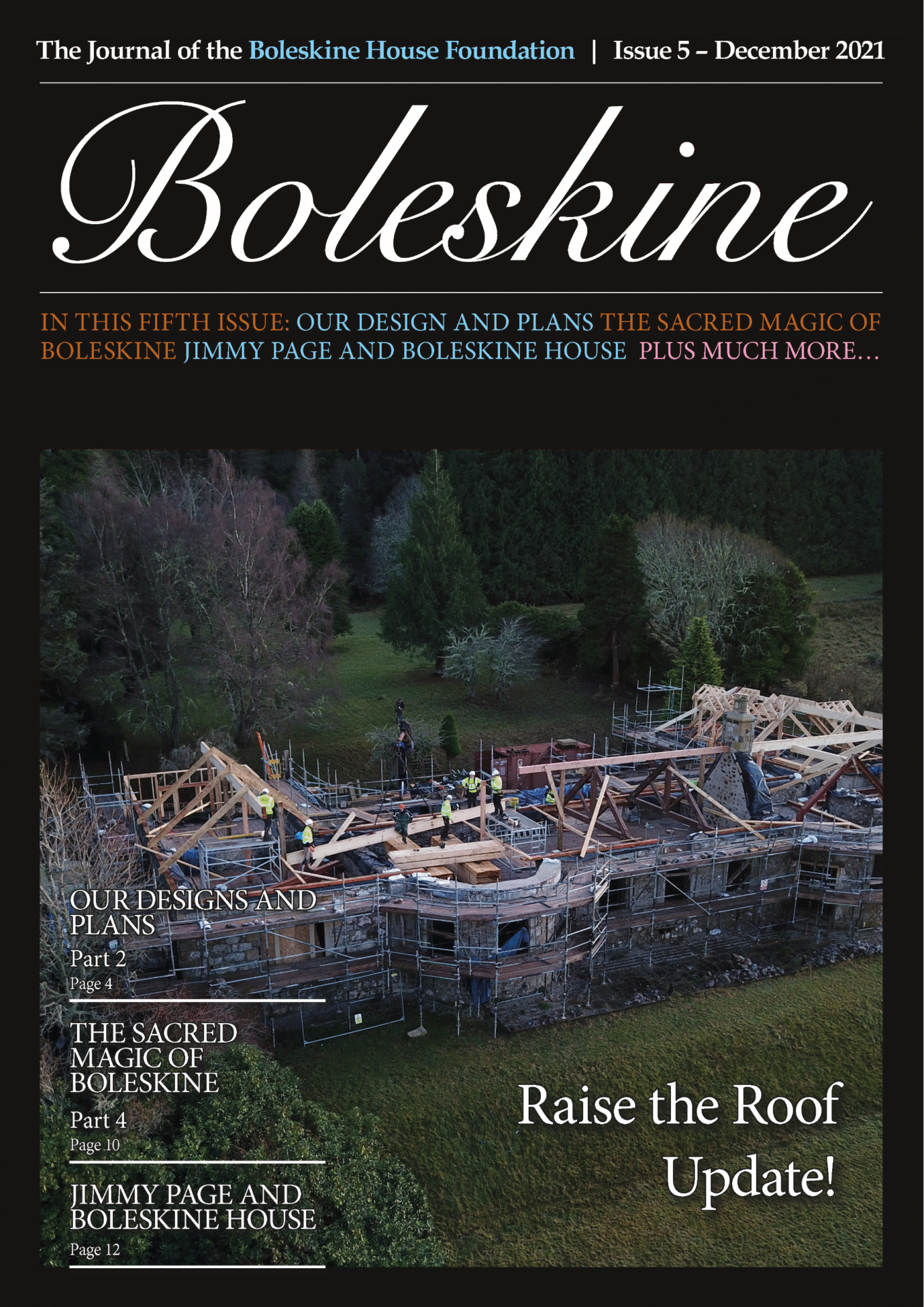 The Journal of the Boleskine House Foundation | Issue 5 – December 2021

Boleskine

IN THIS FIFTH ISSUE: OUR DESIGN AND PLANS THE SACRED MAGIC OF BOLESKINE JIMMY PAGE AND BOLESKINE HOUSE PLUS MUCH MORE…

OUR DESIGNS AND PLANS
Part 2
Page 4

THE SACRED MAGIC OF BOLESKINE
Part 4
Page 10

JIMMY PAGE AND BOLESKINE HOUSE
Page 12

Raise the Roof Update!